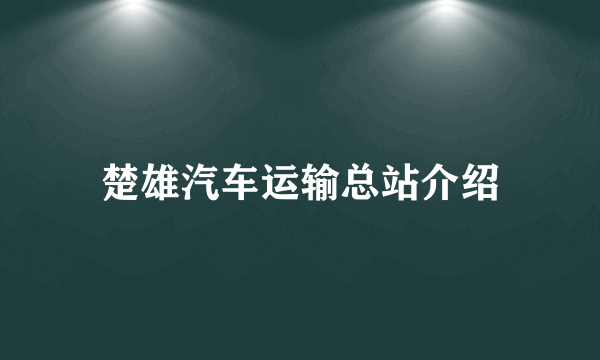 楚雄汽车运输总站介绍